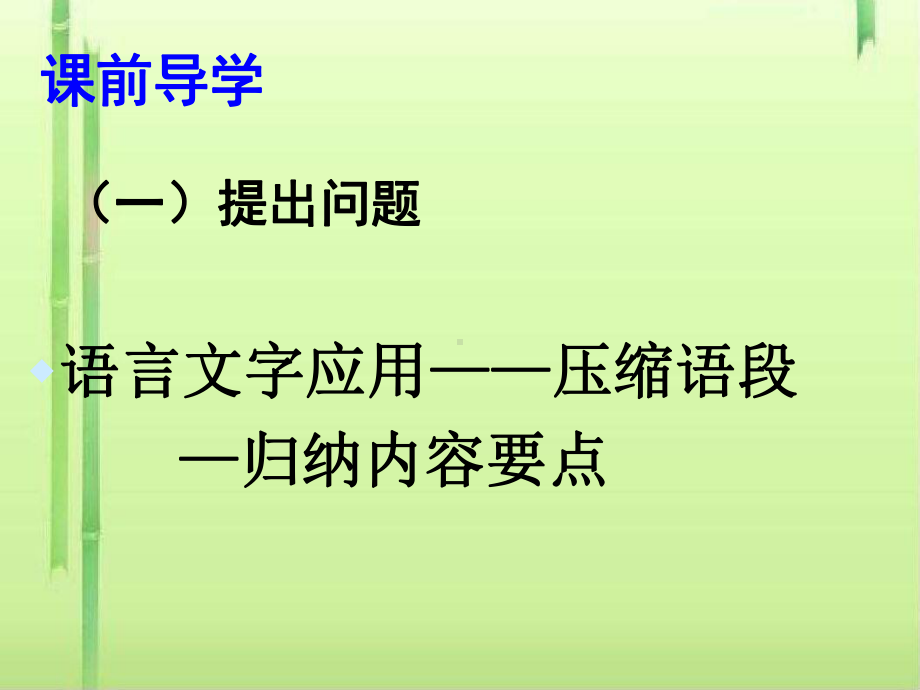 课前导学

（一）提出问题

语言文字应用——压缩语段
—归纳内容要点